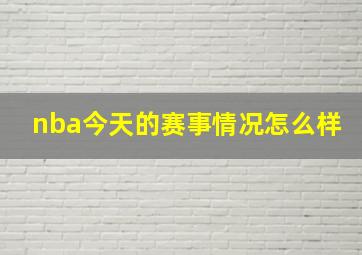 nba今天的赛事情况怎么样